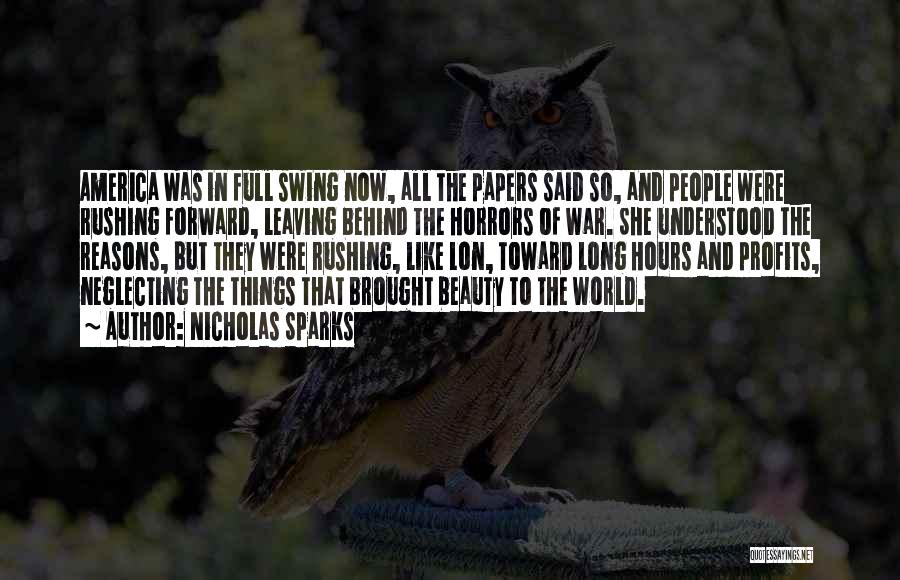 AMERICA WAS IN FULL SWING NOW, ALL THE PAPERS SAID SO, AND PEOPLE WERE RUSHING FORWARD, LEAVING BEHIND THE HORRORS OF WAR. SHE UNDERSTOOD THE REASONS, BUT THEY WERE RUSHING, LIKE LON, TOWARD LONG HOURS AND PROFITS, NEGLECTING THE THINGS THAT BROUGHT BEAUTY TO THE WORLD.
~ AUTHOR: NICHOLAS SPARKS

QUOTESSAYINGS.NET